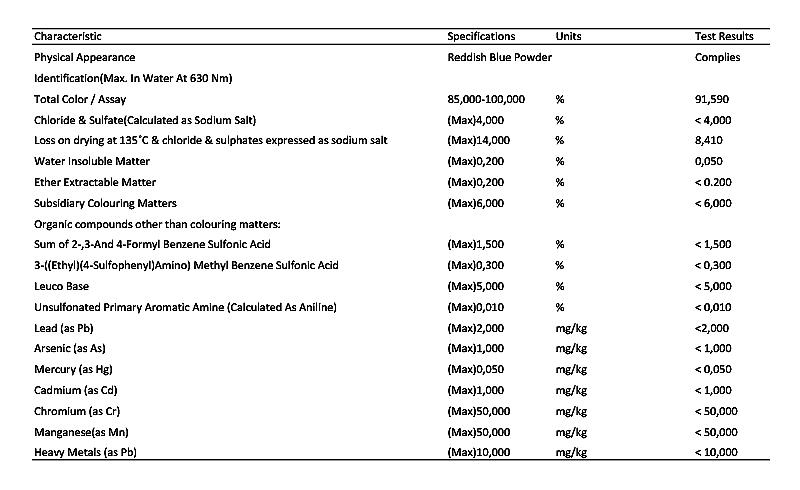 | Characteristic | Specifications | Units | Test Results |
|---|---|---|---|
| Physical Appearance | Reddish Blue Powder | | Complies |
| Identification(Max. In Water At 630 Nm) | | | |
| Total Color / Assay | 85,000-100,000 | % | 91,590 |
| Chloride & Sulfate(Calculated as Sodium Salt) | (Max)4,000 | % | < 4,000 |
| Loss on drying at 135˚C & chloride & sulphates expressed as sodium salt | (Max)14,000 | % | 8,410 |
| Water Insoluble Matter | (Max)0,200 | % | 0,050 |
| Ether Extractable Matter | (Max)0,200 | % | < 0.200 |
| Subsidiary Colouring Matters | (Max)6,000 | % | < 6,000 |
| Organic compounds other than colouring matters: | | | |
| Sum of 2-,3-And 4-Formyl Benzene Sulfonic Acid | (Max)1,500 | % | < 1,500 |
| 3-((Ethyl)(4-Sulfophenyl)Amino) Methyl Benzene Sulfonic Acid | (Max)0,300 | % | < 0,300 |
| Leuco Base | (Max)5,000 | % | < 5,000 |
| Unsulfonated Primary Aromatic Amine (Calculated As Aniline) | (Max)0,010 | % | < 0,010 |
| Lead (as Pb) | (Max)2,000 | mg/kg | <2,000 |
| Arsenic (as As) | (Max)1,000 | mg/kg | < 1,000 |
| Mercury (as Hg) | (Max)0,050 | mg/kg | < 0,050 |
| Cadmium (as Cd) | (Max)1,000 | mg/kg | < 1,000 |
| Chromium (as Cr) | (Max)50,000 | mg/kg | < 50,000 |
| Manganese(as Mn) | (Max)50,000 | mg/kg | < 50,000 |
| Heavy Metals (as Pb) | (Max)10,000 | mg/kg | < 10,000 |